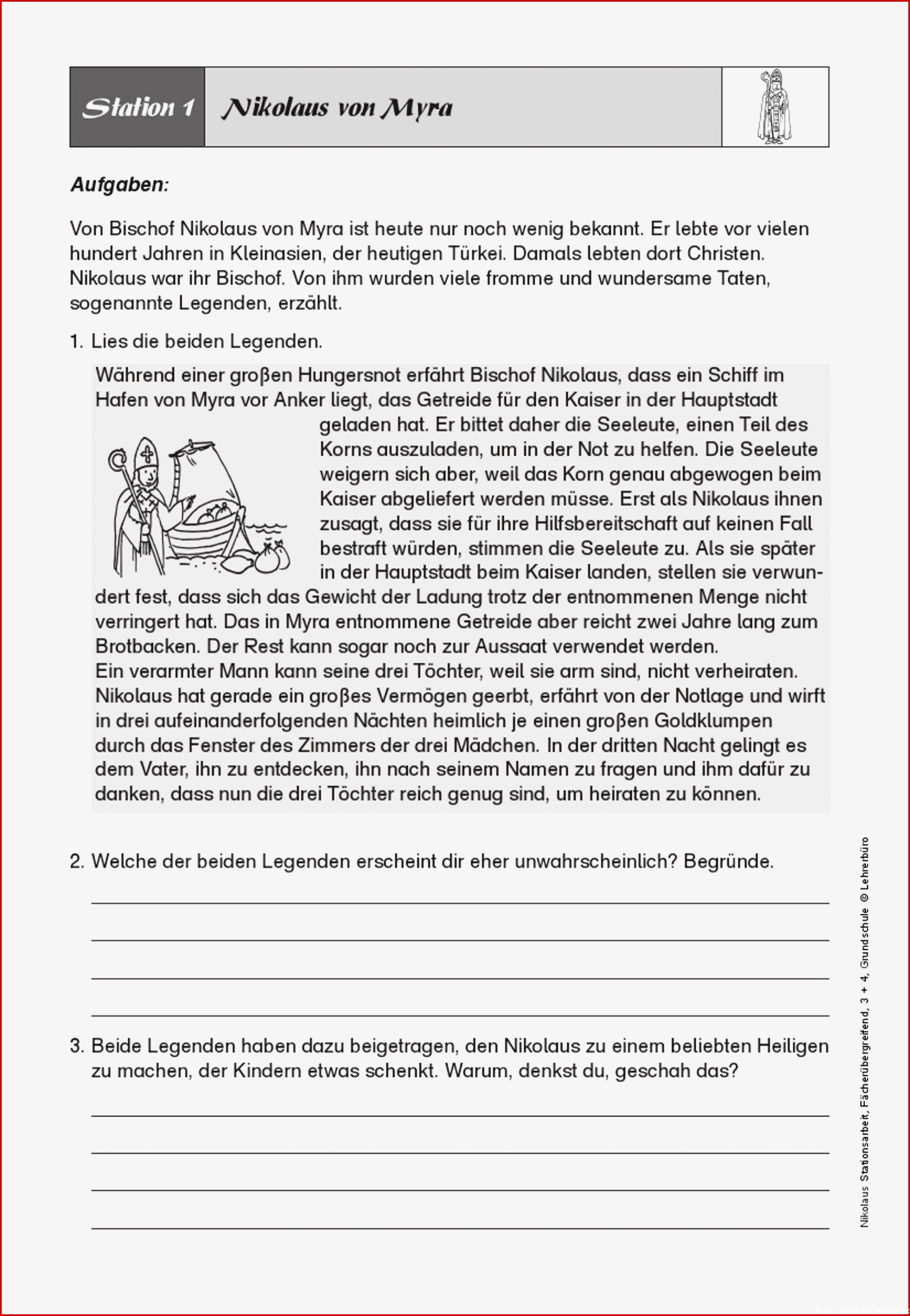 Station 1 Nikolaus von Myra

Aufgaben:

Von Bischof Nikolaus von Myra ist heute nur noch wenig bekannt. Er lebte vor vielen hundert Jahren in Kleinasien, der heutigen Türkei. Damals lebten dort Christen. Nikolaus war ihr Bischof. Von ihm wurden viele fromme und wundersame Taten, sogenannte Legenden, erzählt.

1. Lies die beiden Legenden.

Während einer großen Hungersnot erfährt Bischof Nikolaus, dass ein Schiff im Hafen von Myra vor Anker liegt, das Getreide für den Kaiser in der Hauptstadt geladen hat. Er bittet daher die Seeleute, einen Teil des Korns auszuladen, um in der Not zu helfen. Die Seeleute weigern sich aber, weil das Korn genau abgewogen beim Kaiser abgeliefert werden müsse. Erst als Nikolaus ihnen zusagt, dass sie für ihre Hilfsbereitschaft auf keinen Fall bestraft würden, stimmen die Seeleute zu. Als sie später in der Hauptstadt beim Kaiser landen, stellen sie verwundert fest, dass sich das Gewicht der Ladung trotz der entnommenen Menge nicht verringert hat. Das in Myra entnommene Getreide aber reicht zwei Jahre lang zum Brotbacken. Der Rest kann sogar noch zur Aussaat verwendet werden.
Ein verarmter Mann kann seine drei Töchter, weil sie arm sind, nicht verheiraten. Nikolaus hat gerade ein großes Vermögen geerbt, erfährt von der Notlage und wirft in drei aufeinanderfolgenden Nächten heimlich je einen großen Goldklumpen durch das Fenster des Zimmers der drei Mädchen. In der dritten Nacht gelingt es dem Vater, ihn zu entdecken, ihn nach seinem Namen zu fragen und ihm dafür zu danken, dass nun die drei Töchter reich genug sind, um heiraten zu können.

2. Welche der beiden Legenden erscheint dir eher unwahrscheinlich? Begründe.

3. Beide Legenden haben dazu beigetragen, den Nikolaus zu einem beliebten Heiligen zu machen, der Kindern etwas schenkt. Warum, denkst du, geschah das?

Nikolaus Stationsarbeit, Fächerübergreifend, 3 + 4, Grundschule © Lehrerbüro